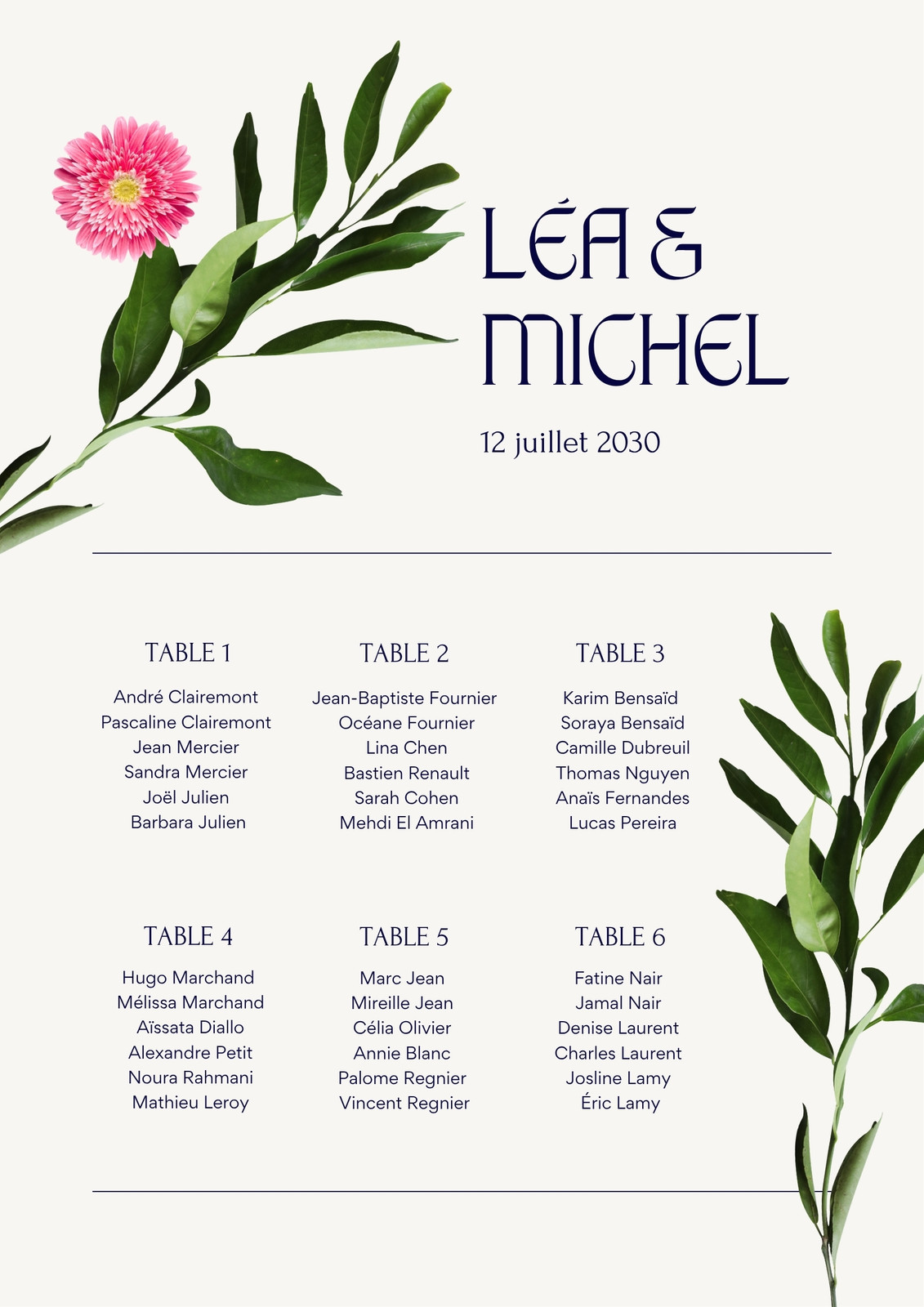 LÉA &
MICHEL

12 juillet 2030

TABLE 1

André Clairemont
Pascaline Clairemont
Jean Mercier
Sandra Mercier
Joël Julien
Barbara Julien

TABLE 2

Jean-Baptiste Fournier
Océane Fournier
Lina Chen
Bastien Renault
Sarah Cohen
Mehdi El Amrani

TABLE 3

Karim Bensaïd
Soraya Bensaïd
Camille Dubreuil
Thomas Nguyen
Anaïs Fernandes
Lucas Pereira

TABLE 4

Hugo Marchand
Mélissa Marchand
Aïssata Diallo
Alexandre Petit
Noura Rahmani
Mathieu Leroy

TABLE 5

Marc Jean
Mireille Jean
Célia Olivier
Annie Blanc
Palome Regnier
Vincent Regnier

TABLE 6

Fatine Nair
Jamal Nair
Denise Laurent
Charles Laurent
Josline Lamy
Éric Lamy